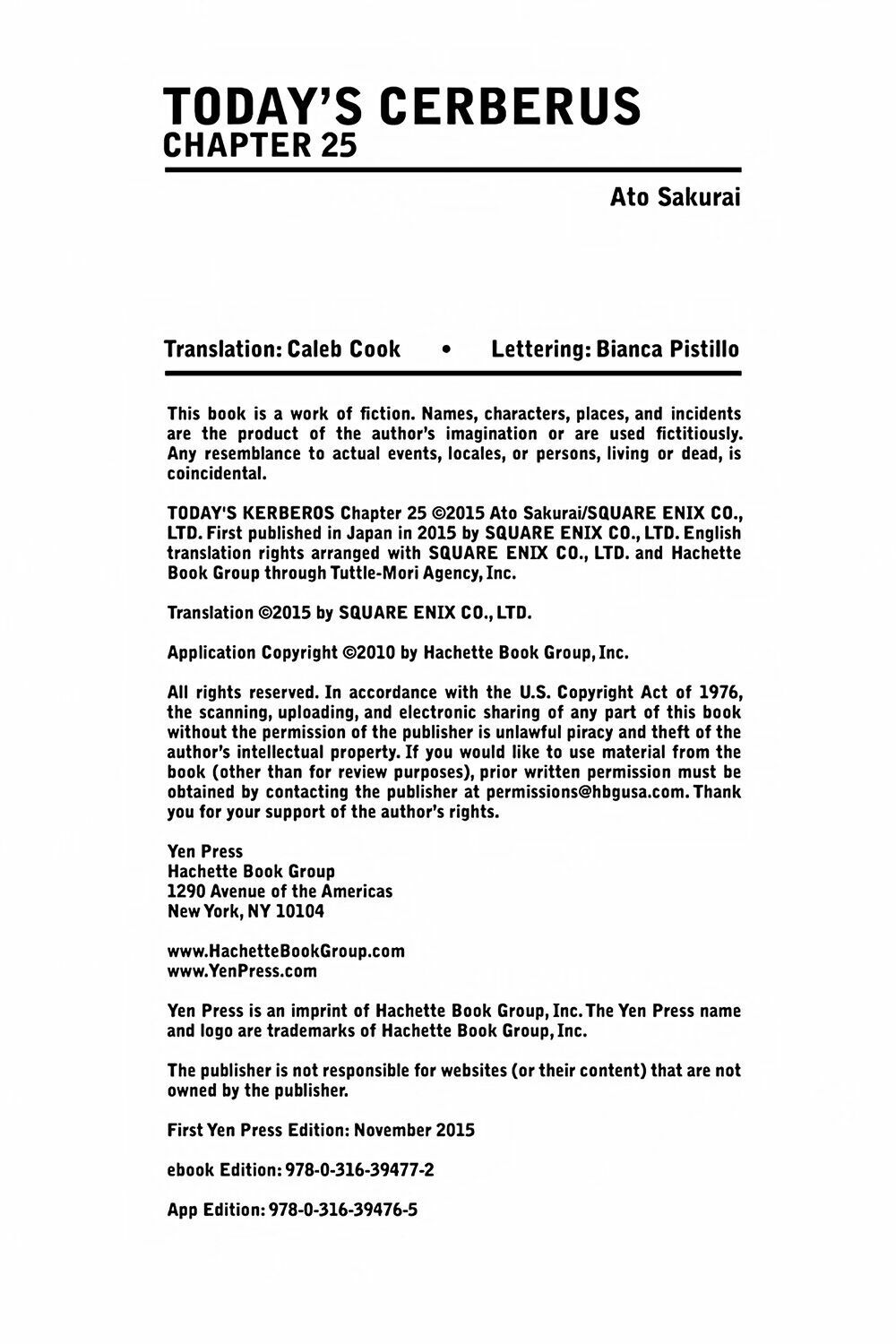 TODAY'S CERBERUS
CHAPTER 25

Ato Sakurai

Translation: Caleb Cook • Lettering: Bianca Pistillo

This book is a work of fiction. Names, characters, places, and incidents are the product of the author's imagination or are used fictitiously. Any resemblance to actual events, locales, or persons, living or dead, is coincidental.

TODAY'S KERBEROS Chapter 25 ©2015 Ato Sakurai/SQUARE ENIX CO., LTD. First published in Japan in 2015 by SQUARE ENIX CO., LTD. English translation rights arranged with SQUARE ENIX CO., LTD. and Hachette Book Group through Tuttle-Mori Agency, Inc.

Translation ©2015 by SQUARE ENIX CO., LTD.

Application Copyright ©2010 by Hachette Book Group, Inc.

All rights reserved. In accordance with the U.S. Copyright Act of 1976, the scanning, uploading, and electronic sharing of any part of this book without the permission of the publisher is unlawful piracy and theft of the author's intellectual property. If you would like to use material from the book (other than for review purposes), prior written permission must be obtained by contacting the publisher at permissions@hbgusa.com. Thank you for your support of the author's rights.

Yen Press
Hachette Book Group
1290 Avenue of the Americas
New York, NY 10104

www.HachetteBookGroup.com
www.YenPress.com

Yen Press is an imprint of Hachette Book Group, Inc. The Yen Press name and logo are trademarks of Hachette Book Group, Inc.

The publisher is not responsible for websites (or their content) that are not owned by the publisher.

First Yen Press Edition: November 2015

ebook Edition: 978-0-316-39477-2

App Edition: 978-0-316-39476-5